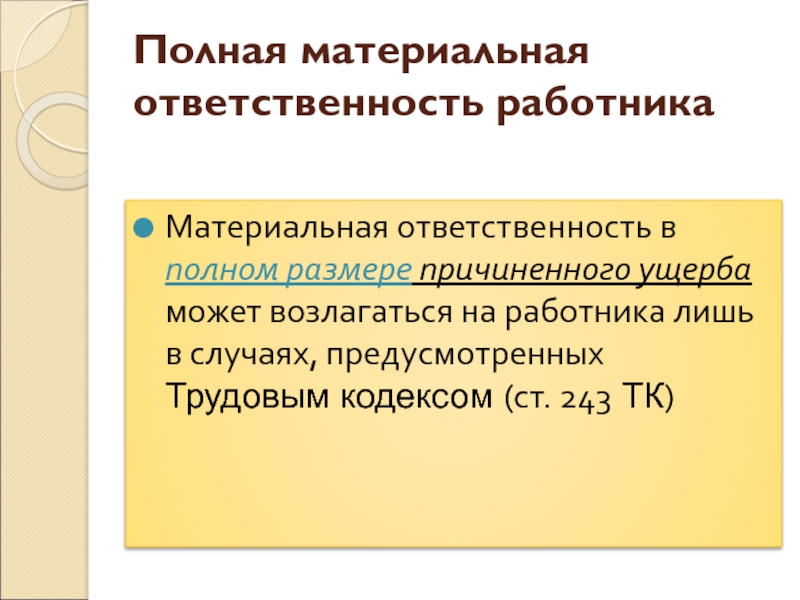 Полная материальная ответственность работника

Материальная ответственность в полном размере причиненного ущерба может возлагаться на работника лишь в случаях, предусмотренных Трудовым кодексом (ст. 243 ТК)